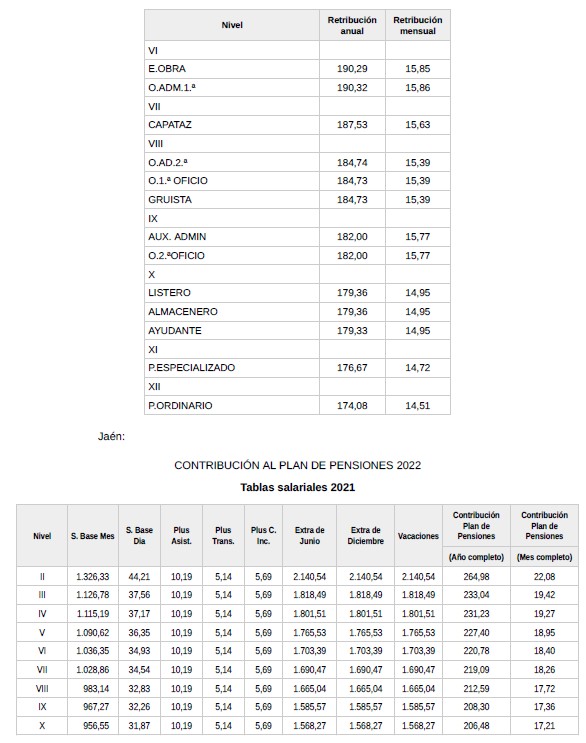 | Nivel | Retribución anual | Retribución mensual |
|---|---|---|
| VI | | |
| E.OBRA | 190,29 | 15,85 |
| O.ADM.1.ª | 190,32 | 15,86 |
| VII | | |
| CAPATAZ | 187,53 | 15,63 |
| VIII | | |
| O.AD.2.ª | 184,74 | 15,39 |
| O.1.ª OFICIO | 184,73 | 15,39 |
| GRUISTA | 184,73 | 15,39 |
| IX | | |
| AUX. ADMIN | 182,00 | 15,77 |
| O.2.ªOFICIO | 182,00 | 15,77 |
| X | | |
| LISTERO | 179,36 | 14,95 |
| ALMACENERO | 179,36 | 14,95 |
| AYUDANTE | 179,33 | 14,95 |
| XI | | |
| P.ESPECIALIZADO | 176,67 | 14,72 |
| XII | | |
| P.ORDINARIO | 174,08 | 14,51 |

Jaén:

CONTRIBUCIÓN AL PLAN DE PENSIONES 2022

Tablas salariales 2021

| Nivel | S. Base Mes | S. Base Dia | Plus Asist. | Plus Trans. | Plus C. Inc. | Extra de Junio | Extra de Diciembre | Vacaciones | Contribución Plan de Pensiones (Año completo) | Contribución Plan de Pensiones (Mes completo) |
|---|---|---|---|---|---|---|---|---|---|---|
| II | 1.326,33 | 44,21 | 10,19 | 5,14 | 5,69 | 2.140,54 | 2.140,54 | 2.140,54 | 264,98 | 22,08 |
| III | 1.126,78 | 37,56 | 10,19 | 5,14 | 5,69 | 1.818,49 | 1.818,49 | 1.818,49 | 233,04 | 19,42 |
| IV | 1.115,19 | 37,17 | 10,19 | 5,14 | 5,69 | 1.801,51 | 1.801,51 | 1.801,51 | 231,23 | 19,27 |
| V | 1.090,62 | 36,35 | 10,19 | 5,14 | 5,69 | 1.765,53 | 1.765,53 | 1.765,53 | 227,40 | 18,95 |
| VI | 1.036,35 | 34,93 | 10,19 | 5,14 | 5,69 | 1.703,39 | 1.703,39 | 1.703,39 | 220,78 | 18,40 |
| VII | 1.028,86 | 34,54 | 10,19 | 5,14 | 5,69 | 1.690,47 | 1.690,47 | 1.690,47 | 219,09 | 18,26 |
| VIII | 983,14 | 32,83 | 10,19 | 5,14 | 5,69 | 1.665,04 | 1.665,04 | 1.665,04 | 212,59 | 17,72 |
| IX | 967,27 | 32,26 | 10,19 | 5,14 | 5,69 | 1.585,57 | 1.585,57 | 1.585,57 | 208,30 | 17,36 |
| X | 956,55 | 31,87 | 10,19 | 5,14 | 5,69 | 1.568,27 | 1.568,27 | 1.568,27 | 206,48 | 17,21 |